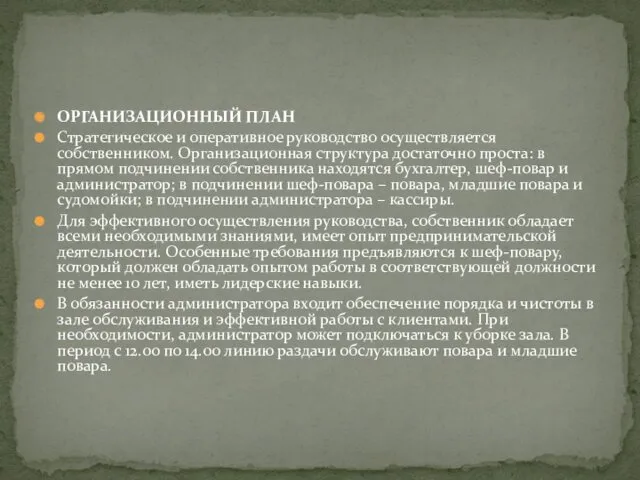 ОРГАНИЗАЦИОННЫЙ ПЛАН

Стратегическое и оперативное руководство осуществляется собственником. Организационная структура достаточно проста: в прямом подчинении собственника находятся бухгалтер, шеф-повар и администратор; в подчинении шеф-повара – повара, младшие повара и судомойки; в подчинении администратора – кассиры.

Для эффективного осуществления руководства, собственник обладает всеми необходимыми знаниями, имеет опыт предпринимательской деятельности. Особенные требования предъявляются к шеф-повару, который должен обладать опытом работы в соответствующей должности не менее 10 лет, иметь лидерские навыки.

В обязанности администратора входит обеспечение порядка и чистоты в зале обслуживания и эффективной работы с клиентами. При необходимости, администратор может подключаться к уборке зала. В период с 12.00 по 14.00 линию раздачи обслуживают повара и младшие повара.